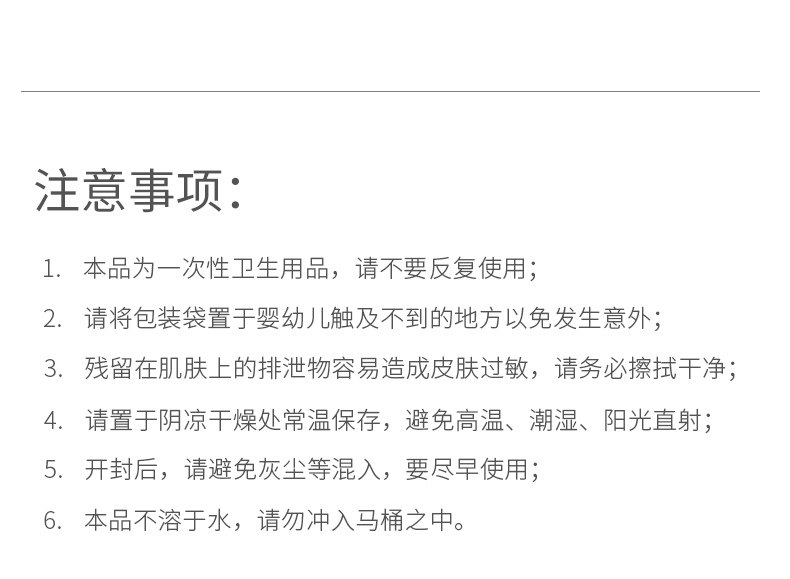 注意事项：

1.本品为一次性卫生用品，请不要反复使用；

2.请将包装袋置于婴幼儿触及不到的地方以免发生意外；

3.残留在肌肤上的排泄物容易造成皮肤过敏，请务必擦拭干净；

4.请置于阴凉干燥处常温保存，避免高温、潮湿、阳光直射；

5.开封后，请避免灰尘等混入，要尽早使用；

6.本品不溶于水，请勿冲入马桶之中。